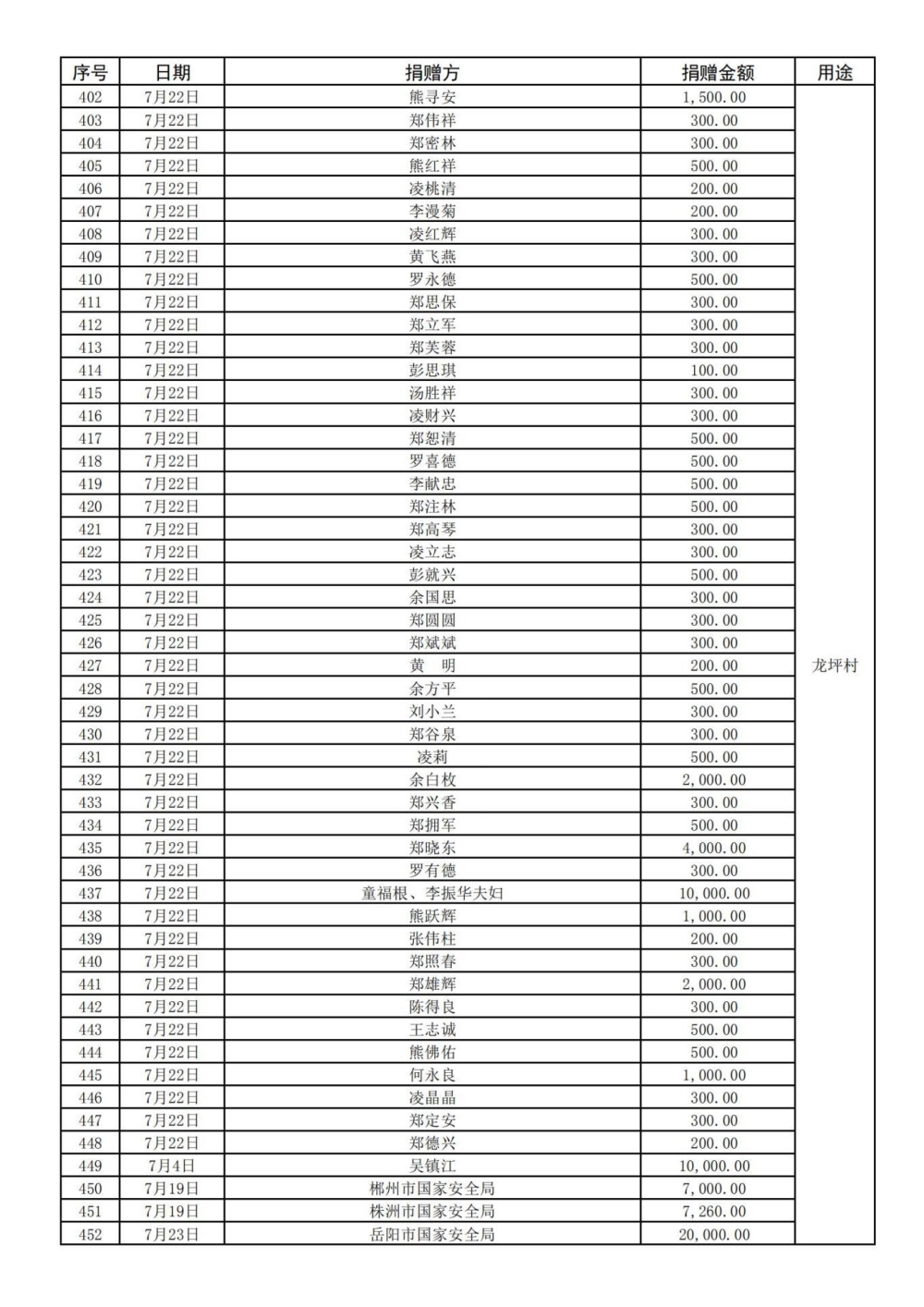 | 序号 | 日期 | 捐赠方 | 捐赠金额 | 用途 |
|---|---|---|---|---|
| 402 | 7月22日 | 熊寻安 | 1,500.00 | 龙坪村 |
| 403 | 7月22日 | 郑伟祥 | 300.00 | |
| 404 | 7月22日 | 郑密林 | 300.00 | |
| 405 | 7月22日 | 熊红祥 | 500.00 | |
| 406 | 7月22日 | 凌桃清 | 200.00 | |
| 407 | 7月22日 | 李漫菊 | 200.00 | |
| 408 | 7月22日 | 凌红辉 | 300.00 | |
| 409 | 7月22日 | 黄飞燕 | 300.00 | |
| 410 | 7月22日 | 罗永德 | 500.00 | |
| 411 | 7月22日 | 郑思保 | 300.00 | |
| 412 | 7月22日 | 郑立军 | 300.00 | |
| 413 | 7月22日 | 郑芙蓉 | 300.00 | |
| 414 | 7月22日 | 彭思琪 | 100.00 | |
| 415 | 7月22日 | 汤胜祥 | 300.00 | |
| 416 | 7月22日 | 凌财兴 | 300.00 | |
| 417 | 7月22日 | 郑恕清 | 500.00 | |
| 418 | 7月22日 | 罗喜德 | 500.00 | |
| 419 | 7月22日 | 李献忠 | 500.00 | |
| 420 | 7月22日 | 郑注林 | 500.00 | |
| 421 | 7月22日 | 郑高琴 | 300.00 | |
| 422 | 7月22日 | 凌立志 | 300.00 | |
| 423 | 7月22日 | 彭就兴 | 500.00 | |
| 424 | 7月22日 | 余国思 | 300.00 | |
| 425 | 7月22日 | 郑圆圆 | 300.00 | |
| 426 | 7月22日 | 郑斌斌 | 300.00 | |
| 427 | 7月22日 | 黄　明 | 200.00 | |
| 428 | 7月22日 | 余方平 | 500.00 | |
| 429 | 7月22日 | 刘小兰 | 300.00 | |
| 430 | 7月22日 | 郑谷泉 | 300.00 | |
| 431 | 7月22日 | 凌莉 | 500.00 | |
| 432 | 7月22日 | 余白枚 | 2,000.00 | |
| 433 | 7月22日 | 郑兴香 | 300.00 | |
| 434 | 7月22日 | 郑拥军 | 500.00 | |
| 435 | 7月22日 | 郑晓东 | 4,000.00 | |
| 436 | 7月22日 | 罗有德 | 300.00 | |
| 437 | 7月22日 | 童福根、李振华夫妇 | 10,000.00 | |
| 438 | 7月22日 | 熊跃辉 | 1,000.00 | |
| 439 | 7月22日 | 张伟柱 | 200.00 | |
| 440 | 7月22日 | 郑照春 | 300.00 | |
| 441 | 7月22日 | 郑雄辉 | 2,000.00 | |
| 442 | 7月22日 | 陈得良 | 300.00 | |
| 443 | 7月22日 | 王志诚 | 500.00 | |
| 444 | 7月22日 | 熊佛佑 | 500.00 | |
| 445 | 7月22日 | 何永良 | 1,000.00 | |
| 446 | 7月22日 | 凌晶晶 | 300.00 | |
| 447 | 7月22日 | 郑定安 | 300.00 | |
| 448 | 7月22日 | 郑德兴 | 200.00 | |
| 449 | 7月4日 | 吴镇江 | 10,000.00 | |
| 450 | 7月19日 | 郴州市国家安全局 | 7,000.00 | |
| 451 | 7月19日 | 株洲市国家安全局 | 7,260.00 | |
| 452 | 7月23日 | 岳阳市国家安全局 | 20,000.00 | |